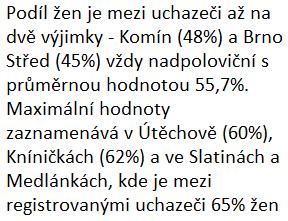 Podíl žen je mezi uchazeči až na dvě výjimky - Komín (48%) a Brno Střed (45%) vždy nadpoloviční s průměrnou hodnotou 55,7%. Maximální hodnoty zaznamenává v Útěchově (60%), Kníničkách (62%) a ve Slatinách a Medlánkách, kde je mezi registrovanými uchazeči 65% žen